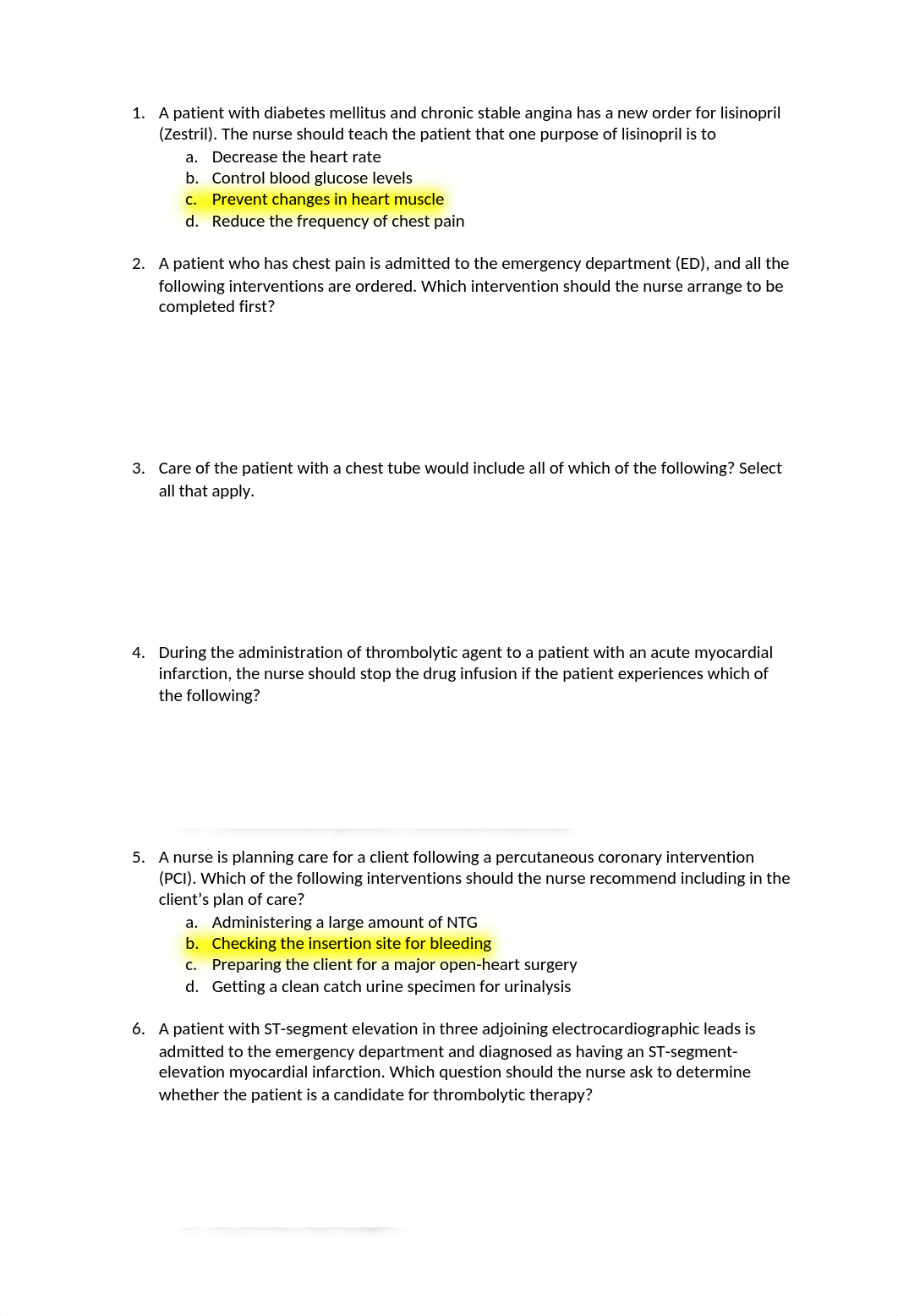 1. A patient with diabetes mellitus and chronic stable angina has a new order for lisinopril (Zestril). The nurse should teach the patient that one purpose of lisinopril is to
a. Decrease the heart rate
b. Control blood glucose levels
c. Prevent changes in heart muscle
d. Reduce the frequency of chest pain

2. A patient who has chest pain is admitted to the emergency department (ED), and all the following interventions are ordered. Which intervention should the nurse arrange to be completed first?

3. Care of the patient with a chest tube would include all of which of the following? Select all that apply.

4. During the administration of thrombolytic agent to a patient with an acute myocardial infarction, the nurse should stop the drug infusion if the patient experiences which of the following?

5. A nurse is planning care for a client following a percutaneous coronary intervention (PCI). Which of the following interventions should the nurse recommend including in the client's plan of care?
a. Administering a large amount of NTG
b. Checking the insertion site for bleeding
c. Preparing the client for a major open-heart surgery
d. Getting a clean catch urine specimen for urinalysis

6. A patient with ST-segment elevation in three adjoining electrocardiographic leads is admitted to the emergency department and diagnosed as having an ST-segment-elevation myocardial infarction. Which question should the nurse ask to determine whether the patient is a candidate for thrombolytic therapy?